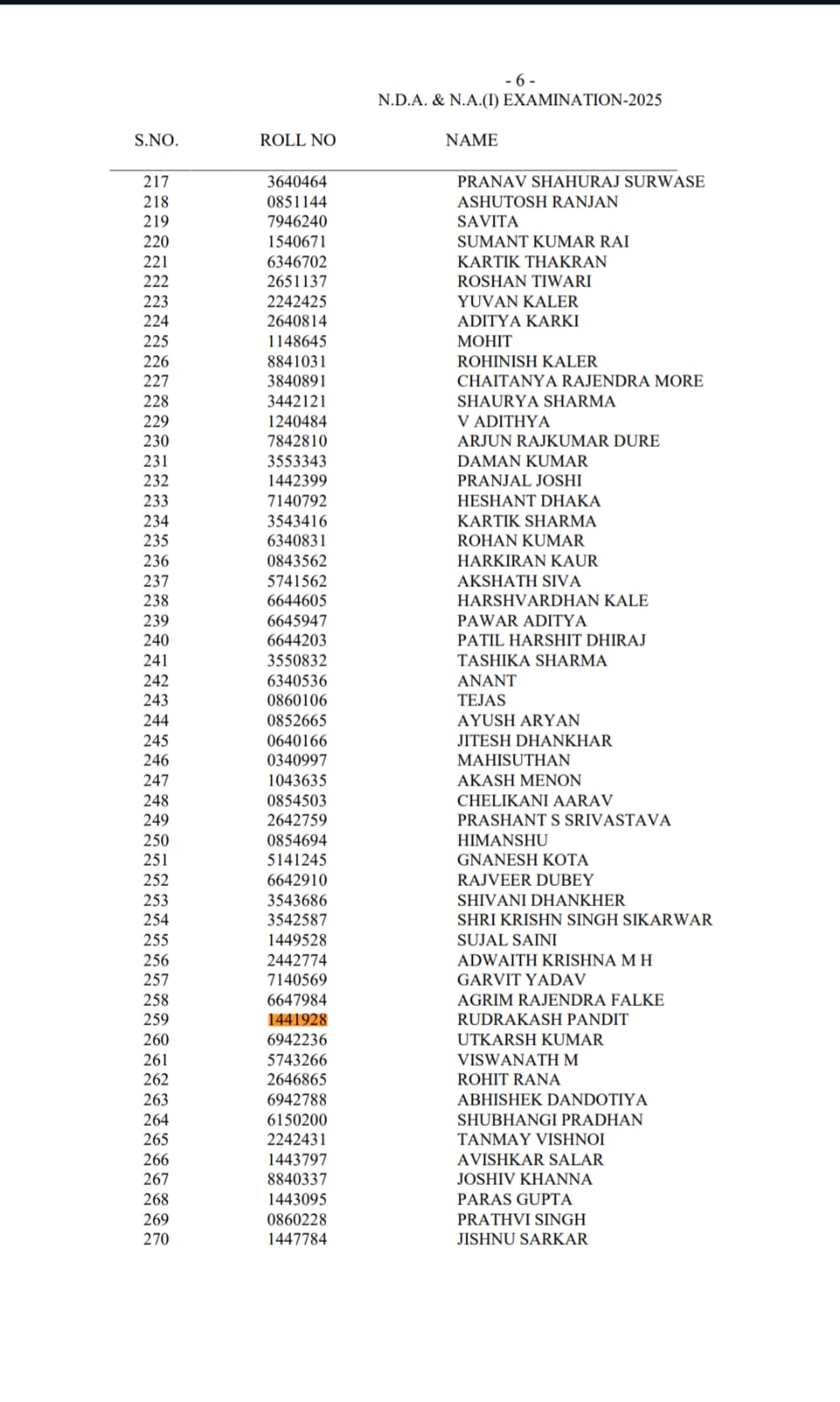 - 6 -
N.D.A. & N.A.(I) EXAMINATION-2025

| S.NO. | ROLL NO | NAME |
|---|---|---|
| 217 | 3640464 | PRANAV SHAHURAJ SURWASE |
| 218 | 0851144 | ASHUTOSH RANJAN |
| 219 | 7946240 | SAVITA |
| 220 | 1540671 | SUMANT KUMAR RAI |
| 221 | 6346702 | KARTIK THAKRAN |
| 222 | 2651137 | ROSHAN TIWARI |
| 223 | 2242425 | YUVAN KALER |
| 224 | 2640814 | ADITYA KARKI |
| 225 | 1148645 | MOHIT |
| 226 | 8841031 | ROHINISH KALER |
| 227 | 3840891 | CHAITANYA RAJENDRA MORE |
| 228 | 3442121 | SHAURYA SHARMA |
| 229 | 1240484 | V ADITHYA |
| 230 | 7842810 | ARJUN RAJKUMAR DURE |
| 231 | 3553343 | DAMAN KUMAR |
| 232 | 1442399 | PRANJAL JOSHI |
| 233 | 7140792 | HESHANT DHAKA |
| 234 | 3543416 | KARTIK SHARMA |
| 235 | 6340831 | ROHAN KUMAR |
| 236 | 0843562 | HARKIRAN KAUR |
| 237 | 5741562 | AKSHATH SIVA |
| 238 | 6644605 | HARSHVARDHAN KALE |
| 239 | 6645947 | PAWAR ADITYA |
| 240 | 6644203 | PATIL HARSHIT DHIRAJ |
| 241 | 3550832 | TASHIKA SHARMA |
| 242 | 6340536 | ANANT |
| 243 | 0860106 | TEJAS |
| 244 | 0852665 | AYUSH ARYAN |
| 245 | 0640166 | JITESH DHANKHAR |
| 246 | 0340997 | MAHISUTHAN |
| 247 | 1043635 | AKASH MENON |
| 248 | 0854503 | CHELIKANI AARAV |
| 249 | 2642759 | PRASHANT S SRIVASTAVA |
| 250 | 0854694 | HIMANSHU |
| 251 | 5141245 | GNANESH KOTA |
| 252 | 6642910 | RAJVEER DUBEY |
| 253 | 3543686 | SHIVANI DHANKHER |
| 254 | 3542587 | SHRI KRISHN SINGH SIKARWAR |
| 255 | 1449528 | SUJAL SAINI |
| 256 | 2442774 | ADWAITH KRISHNA M H |
| 257 | 7140569 | GARVIT YADAV |
| 258 | 6647984 | AGRIM RAJENDRA FALKE |
| 259 | 1441928 | RUDRAKASH PANDIT |
| 260 | 6942236 | UTKARSH KUMAR |
| 261 | 5743266 | VISWANATH M |
| 262 | 2646865 | ROHIT RANA |
| 263 | 6942788 | ABHISHEK DANDOTIYA |
| 264 | 6150200 | SHUBHANGI PRADHAN |
| 265 | 2242431 | TANMAY VISHNOI |
| 266 | 1443797 | AVISHKAR SALAR |
| 267 | 8840337 | JOSHIV KHANNA |
| 268 | 1443095 | PARAS GUPTA |
| 269 | 0860228 | PRATHVI SINGH |
| 270 | 1447784 | JISHNU SARKAR |